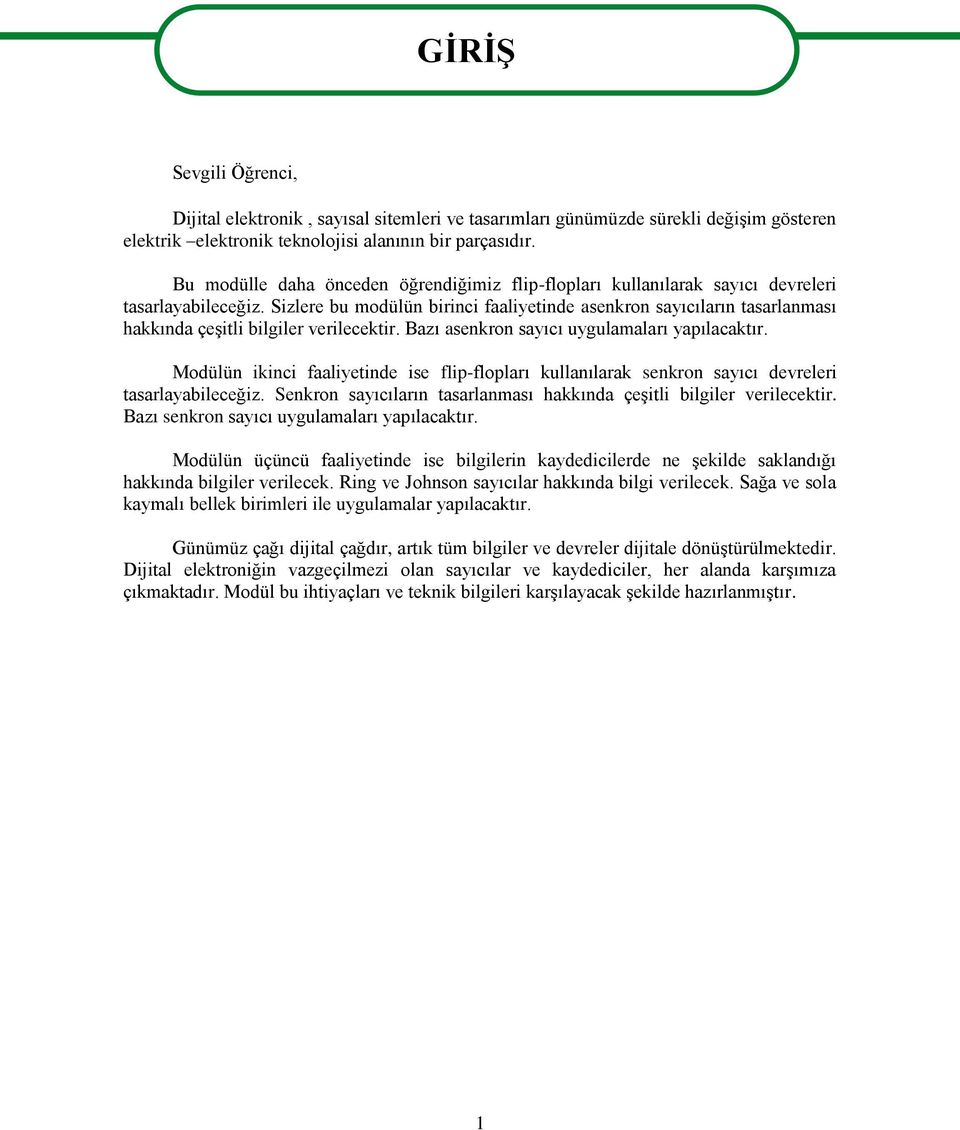 GİRİŞ

Sevgili Öğrenci,

Dijital elektronik , sayısal sitemleri ve tasarımları günümüzde sürekli değişim gösteren elektrik –elektronik teknolojisi alanının bir parçasıdır.

Bu modülle daha önceden öğrendiğimiz flip-flopları kullanılarak sayıcı devreleri tasarlayabileceğiz. Sizlere bu modülün birinci faaliyetinde asenkron sayıcıların tasarlanması hakkında çeşitli bilgiler verilecektir. Bazı asenkron sayıcı uygulamaları yapılacaktır.

Modülün ikinci faaliyetinde ise flip-flopları kullanılarak senkron sayıcı devreleri tasarlayabileceğiz. Senkron sayıcıların tasarlanması hakkında çeşitli bilgiler verilecektir. Bazı senkron sayıcı uygulamaları yapılacaktır.

Modülün üçüncü faaliyetinde ise bilgilerin kaydedicilerde ne şekilde saklandığı hakkında bilgiler verilecek. Ring ve Johnson sayıcılar hakkında bilgi verilecek. Sağa ve sola kaymalı bellek birimleri ile uygulamalar yapılacaktır.

Günümüz çağı dijital çağdır, artık tüm bilgiler ve devreler dijitale dönüştürülmektedir. Dijital elektroniğin vazgeçilmezi olan sayıcılar ve kaydediciler, her alanda karşımıza çıkmaktadır. Modül bu ihtiyaçları ve teknik bilgileri karşılayacak şekilde hazırlanmıştır.

1